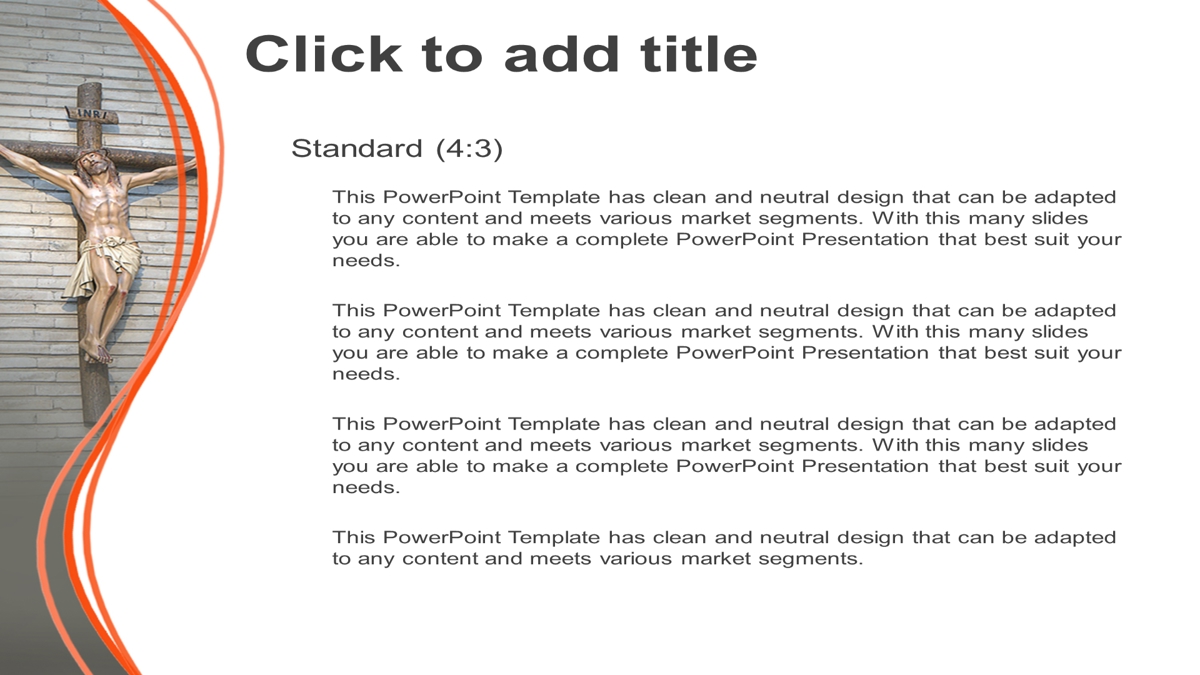 INRI

Click to add title

Standard (4:3)

This PowerPoint Template has clean and neutral design that can be adapted to any content and meets various market segments. With this many slides you are able to make a complete PowerPoint Presentation that best suit your needs.

This PowerPoint Template has clean and neutral design that can be adapted to any content and meets various market segments. With this many slides you are able to make a complete PowerPoint Presentation that best suit your needs.

This PowerPoint Template has clean and neutral design that can be adapted to any content and meets various market segments. With this many slides you are able to make a complete PowerPoint Presentation that best suit your needs.

This PowerPoint Template has clean and neutral design that can be adapted to any content and meets various market segments.